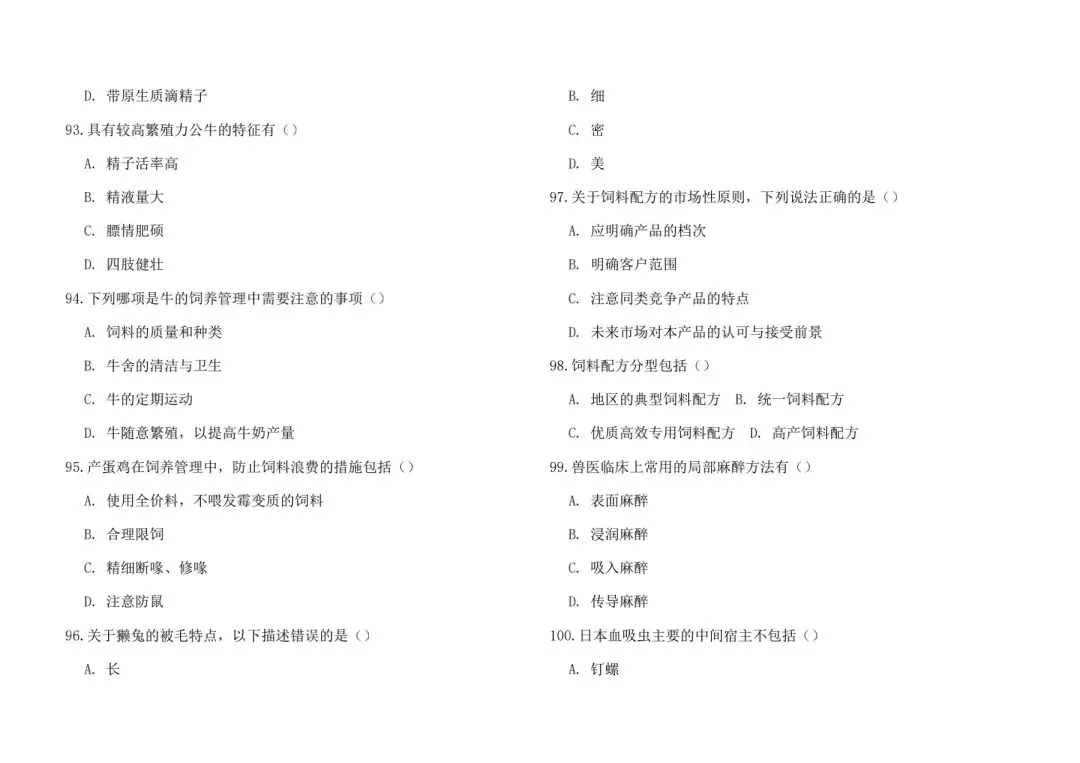 D. 带原生质滴精子

93.具有较高繁殖力公牛的特征有（）

A. 精子活率高

B. 精液量大

C. 膘情肥硕

D. 四肢健壮

94.下列哪项是牛的饲养管理中需要注意的事项（）

A. 饲料的质量和种类

B. 牛舍的清洁与卫生

C. 牛的定期运动

D. 牛随意繁殖，以提高牛奶产量

95.产蛋鸡在饲养管理中，防止饲料浪费的措施包括（）

A. 使用全价料，不喂发霉变质的饲料

B. 合理限饲

C. 精细断喙、修喙

D. 注意防鼠

96.关于獭兔的被毛特点，以下描述错误的是（）

A. 长

B. 细

C. 密

D. 美

97.关于饲料配方的市场性原则，下列说法正确的是（）

A. 应明确产品的档次

B. 明确客户范围

C. 注意同类竞争产品的特点

D. 未来市场对本产品的认可与接受前景

98.饲料配方分型包括（）

A. 地区的典型饲料配方　B. 统一饲料配方

C. 优质高效专用饲料配方　D. 高产饲料配方

99.兽医临床上常用的局部麻醉方法有（）

A. 表面麻醉

B. 浸润麻醉

C. 吸入麻醉

D. 传导麻醉

100.日本血吸虫主要的中间宿主不包括（）

A. 钉螺